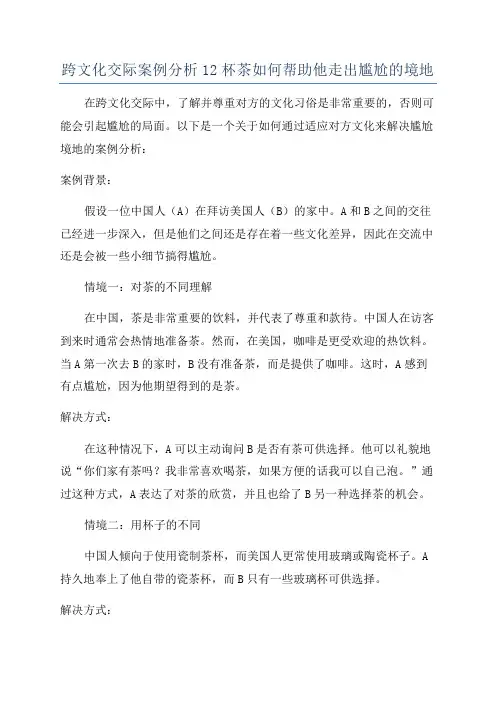 跨文化交际案例分析 12 杯茶如何帮助他走出尴尬的境地

在跨文化交际中，了解并尊重对方的文化习俗是非常重要的，否则可能会引起尴尬的局面。以下是一个关于如何通过适应对方文化来解决尴尬境地的案例分析：

案例背景：

假设一位中国人（A）在拜访美国人（B）的家中。A 和 B 之间的交往已经进一步深入，但是他们之间还是存在着一些文化差异，因此在交流中还是会被一些小细节搞得尴尬。

情境一：对茶的不同理解

在中国，茶是非常重要的饮料，并代表了尊重和款待。中国人在访客到来时通常会热情地准备茶。然而，在美国，咖啡是更受欢迎的热饮料。当 A 第一次去 B 的家时，B 没有准备茶，而是提供了咖啡。这时，A 感到有点尴尬，因为他期望得到的是茶。

解决方式：

在这种情况下，A 可以主动询问 B 是否有茶可供选择。他可以礼貌地说“你们家有茶吗？我非常喜欢喝茶，如果方便的话我可以自己泡。”通过这种方式，A 表达了对茶的欣赏，并且也给了 B 另一种选择茶的机会。

情境二：用杯子的不同

中国人倾向于使用瓷制茶杯，而美国人更常使用玻璃或陶瓷杯子。A 持久地奉上了他自带的瓷茶杯，而 B 只有一些玻璃杯可供选择。

解决方式：